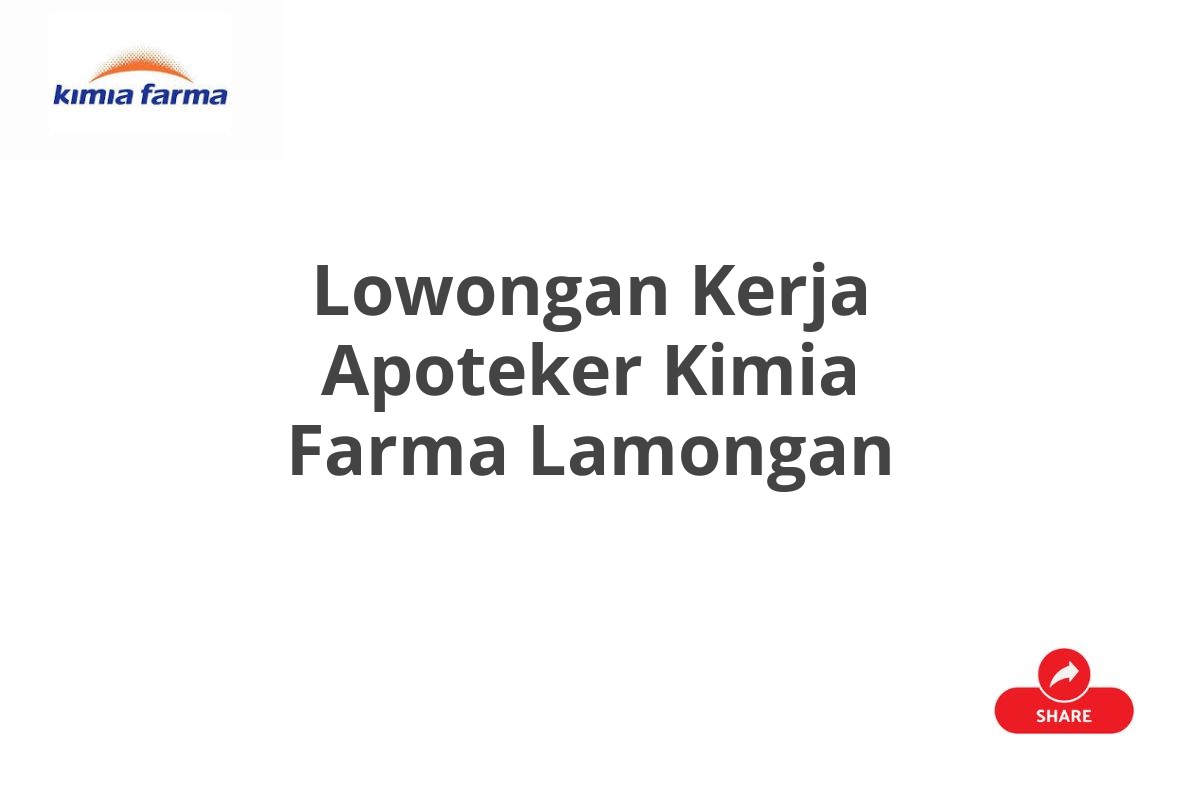 kimia farma

Lowongan Kerja Apoteker Kimia Farma Lamongan

SHARE